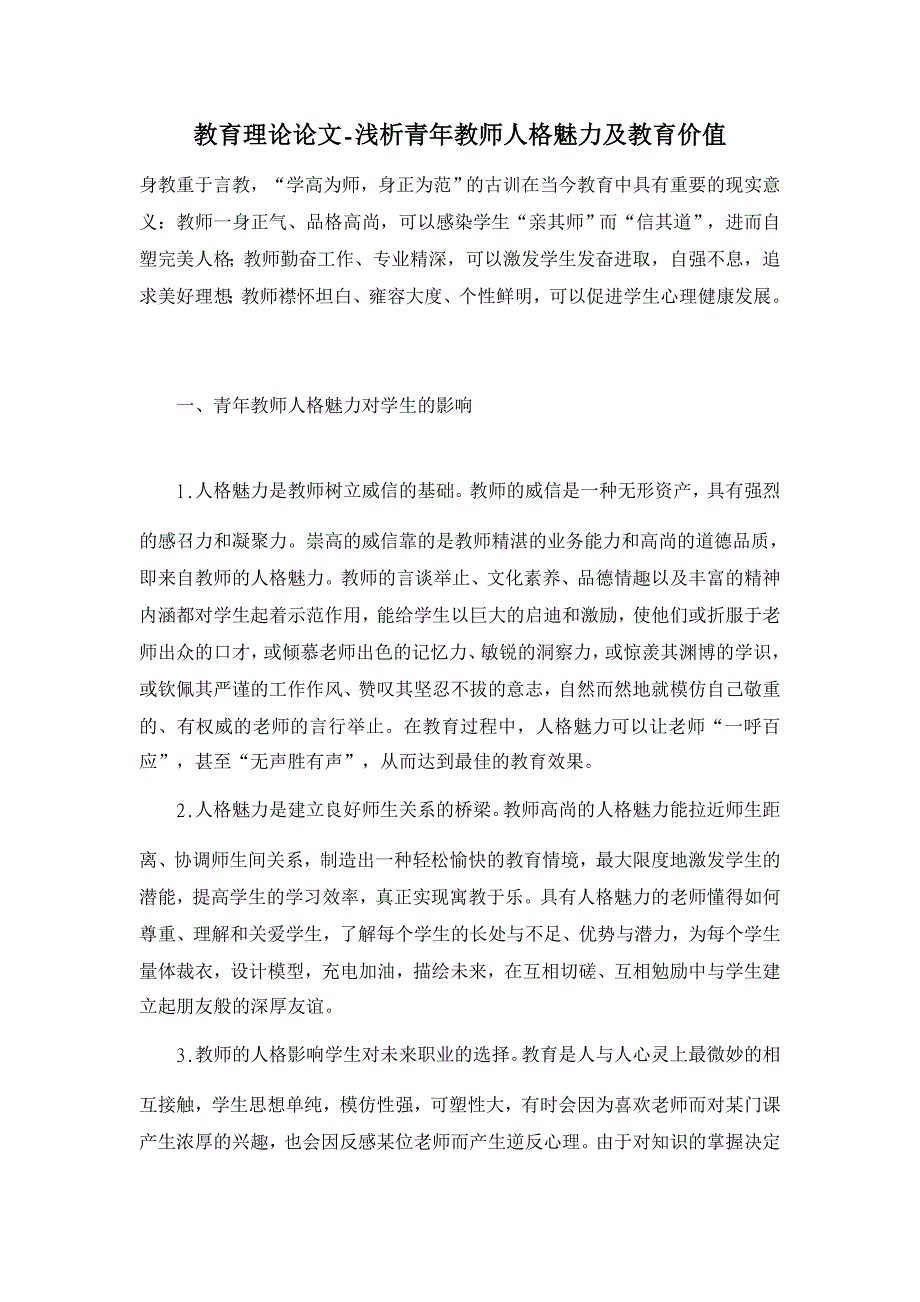 教育理论论文-浅析青年教师人格魅力及教育价值

身教重于言教，“学高为师，身正为范”的古训在当今教育中具有重要的现实意义：教师一身正气、品格高尚，可以感染学生“亲其师”而“信其道”，进而自塑完美人格;教师勤奋工作、专业精深，可以激发学生发奋进取，自强不息，追求美好理想;教师襟怀坦白、雍容大度、个性鲜明，可以促进学生心理健康发展。

一、青年教师人格魅力对学生的影响

1.人格魅力是教师树立威信的基础。教师的威信是一种无形资产，具有强烈的感召力和凝聚力。崇高的威信靠的是教师精湛的业务能力和高尚的道德品质，即来自教师的人格魅力。教师的言谈举止、文化素养、品德情趣以及丰富的精神内涵都对学生起着示范作用，能给学生以巨大的启迪和激励，使他们或折服于老师出众的口才，或倾慕老师出色的记忆力、敏锐的洞察力，或惊羡其渊博的学识，或钦佩其严谨的工作作风、赞叹其坚忍不拔的意志，自然而然地就模仿自己敬重的、有权威的老师的言行举止。在教育过程中，人格魅力可以让老师“一呼百应”，甚至“无声胜有声”，从而达到最佳的教育效果。

2.人格魅力是建立良好师生关系的桥梁。教师高尚的人格魅力能拉近师生距离、协调师生间关系，制造出一种轻松愉快的教育情境，最大限度地激发学生的潜能，提高学生的学习效率，真正实现寓教于乐。具有人格魅力的老师懂得如何尊重、理解和关爱学生，了解每个学生的长处与不足、优势与潜力，为每个学生量体裁衣，设计模型，充电加油，描绘未来，在互相切磋、互相勉励中与学生建立起朋友般的深厚友谊。

3.教师的人格影响学生对未来职业的选择。教育是人与人心灵上最微妙的相互接触，学生思想单纯，模仿性强，可塑性大，有时会因为喜欢老师而对某门课产生浓厚的兴趣，也会因反感某位老师而产生逆反心理。由于对知识的掌握决定